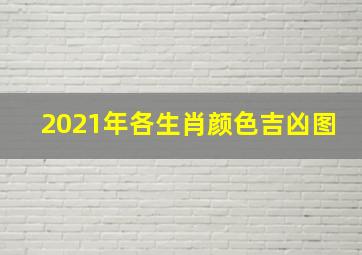 2021年各生肖颜色吉凶图